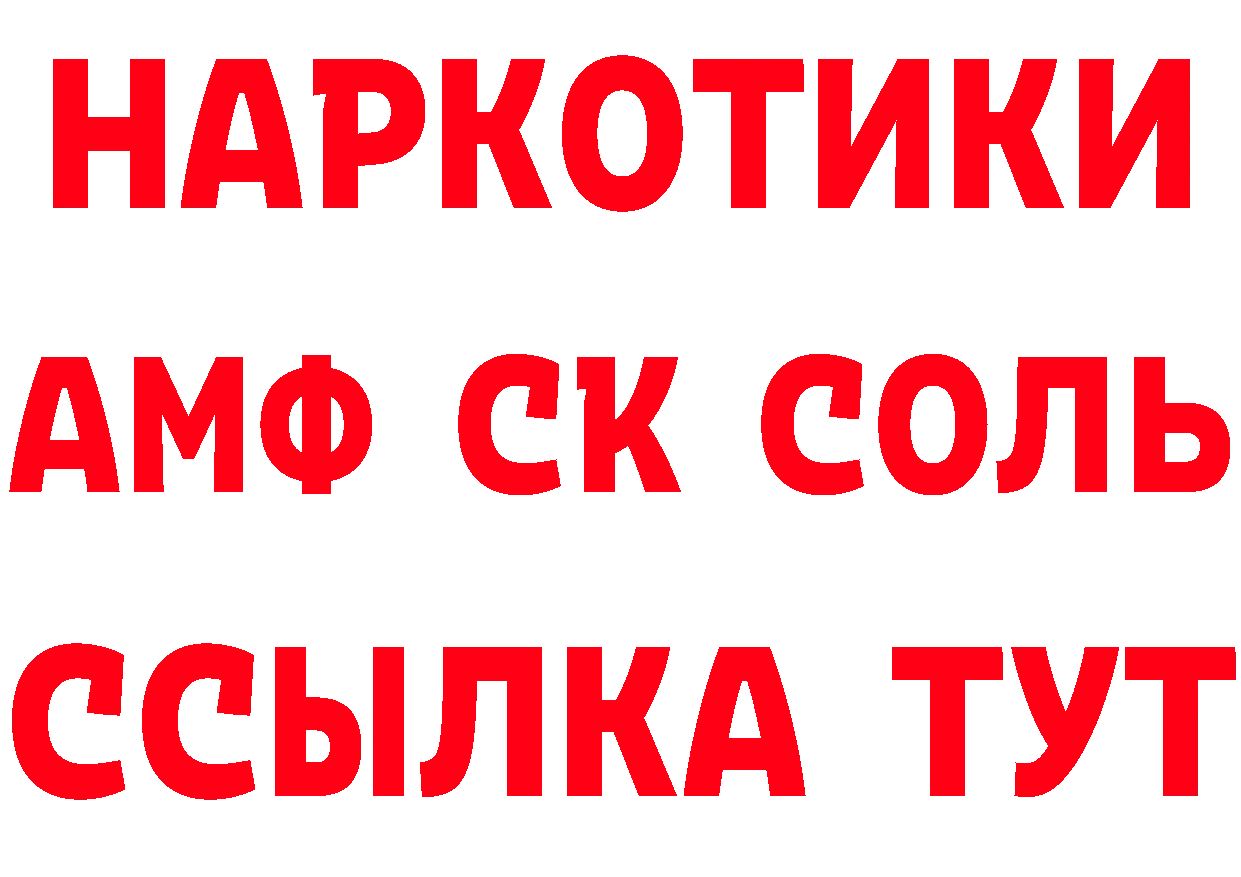 НАРКОТИКИ

АМФ СК СОЛЬ

ССЫЛКА ТУТ